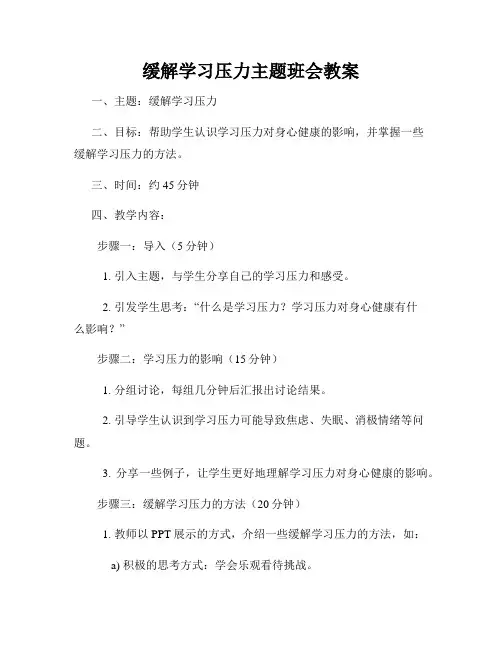 缓解学习压力主题班会教案

一、主题：缓解学习压力

二、目标：帮助学生认识学习压力对身心健康的影响，并掌握一些缓解学习压力的方法。

三、时间：约 45 分钟

四、教学内容：

步骤一：导入（5 分钟）

1. 引入主题，与学生分享自己的学习压力和感受。

2. 引发学生思考：“什么是学习压力？学习压力对身心健康有什么影响？”

步骤二：学习压力的影响（15 分钟）

1. 分组讨论，每组几分钟后汇报出讨论结果。

2. 引导学生认识到学习压力可能导致焦虑、失眠、消极情绪等问题。

3. 分享一些例子，让学生更好地理解学习压力对身心健康的影响。

步骤三：缓解学习压力的方法（20 分钟）

1. 教师以 PPT 展示的方式，介绍一些缓解学习压力的方法，如：

a) 积极的思考方式：学会乐观看待挑战。